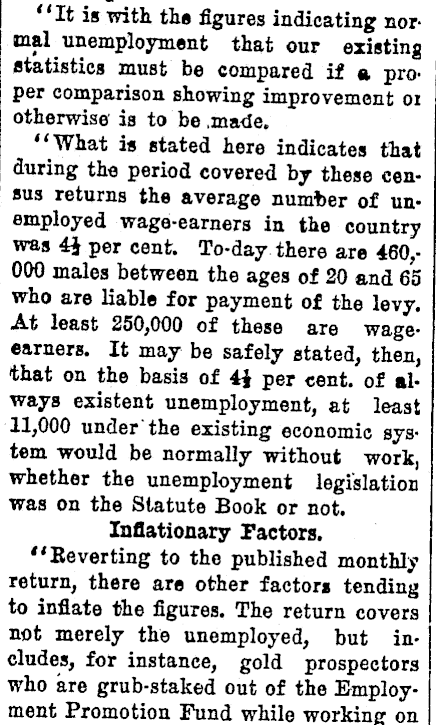 "It is with the figures indicating normal unemployment that our existing statistics must be compared if a proper comparison showing improvement or otherwise is to be made.

"What is stated here indicates that during the period covered by these census returns the average number of unemployed wage-earners in the country was $4\frac{1}{2}$ per cent. To-day there are 460,000 males between the ages of 20 and 65 who are liable for payment of the levy. At least 250,000 of these are wage-earners. It may be safely stated, then, that on the basis of $4\frac{1}{2}$ per cent. of always existent unemployment, at least 11,000 under the existing economic system would be normally without work, whether the unemployment legislation was on the Statute Book or not.

Inflationary Factors.

"Reverting to the published monthly return, there are other factors tending to inflate the figures. The return covers not merely the unemployed, but includes, for instance, gold prospectors who are grub-staked out of the Employment Promotion Fund while working on